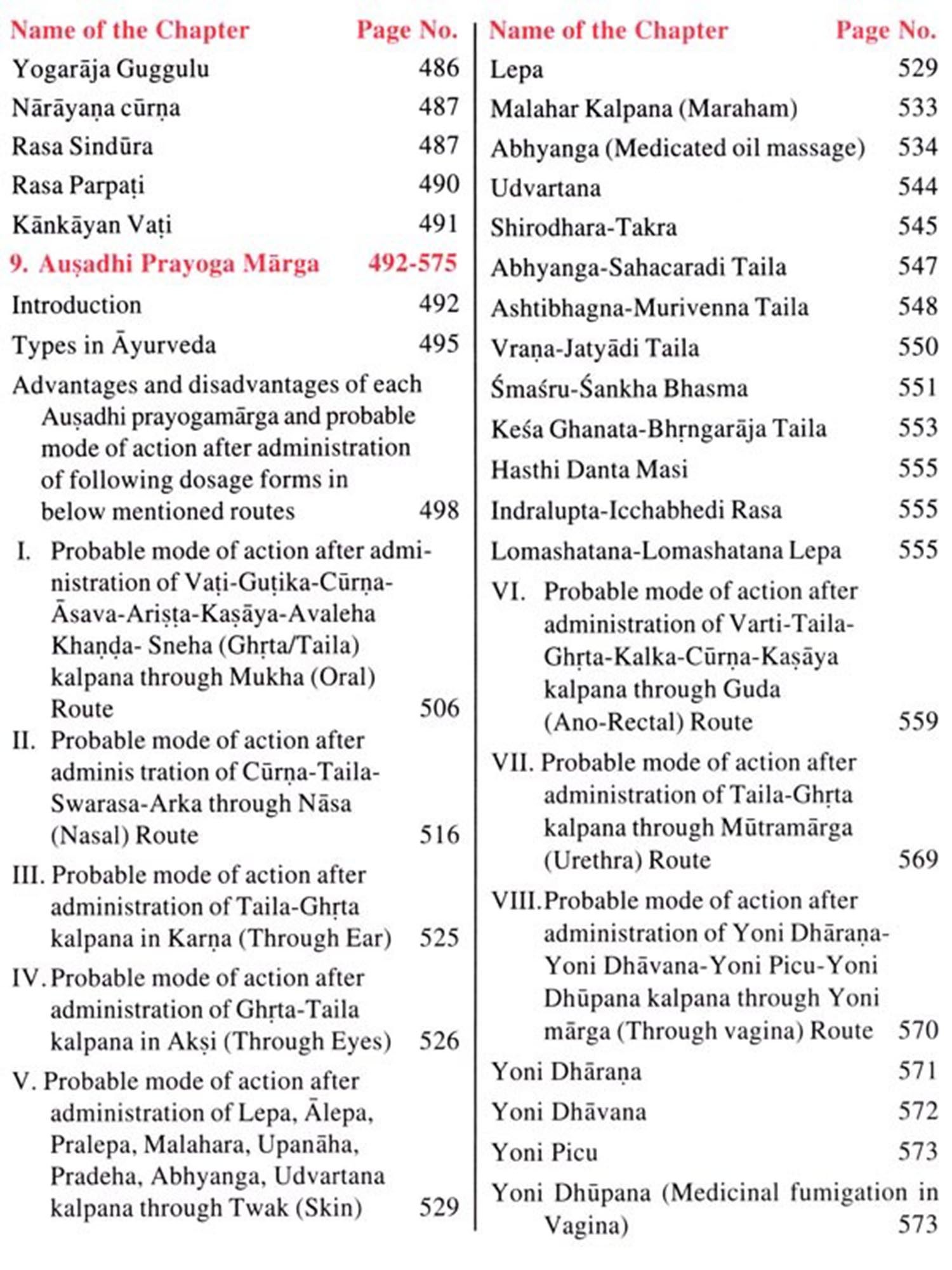 | Name of the Chapter | Page No. |
|---|---|
| Yogarāja Guggulu | 486 |
| Nārāyaṇa cūrṇa | 487 |
| Rasa Sindūra | 487 |
| Rasa Parpaṭi | 490 |
| Kānkāyan Vaṭi | 491 |
| 9. Auṣadhi Prayoga Mārga | 492-575 |
| Introduction | 492 |
| Types in Āyurveda | 495 |
| Advantages and disadvantages of each Auṣadhi prayogamārga and probable mode of action after administration of following dosage forms in below mentioned routes | 498 |
| I. Probable mode of action after administration of Vaṭi-Guṭika-Cūrṇa-Āsava-Ariṣṭa-Kaṣāya-Avaleha Khaṇḍa- Sneha (Ghṛta/Taila) kalpana through Mukha (Oral) Route | 506 |
| II. Probable mode of action after adminis tration of Cūrṇa-Taila-Swarasa-Arka through Nāsa (Nasal) Route | 516 |
| III. Probable mode of action after administration of Taila-Ghṛta kalpana in Karṇa (Through Ear) | 525 |
| IV. Probable mode of action after administration of Ghṛta-Taila kalpana in Akṣi (Through Eyes) | 526 |
| V. Probable mode of action after administration of Lepa, Ālepa, Pralepa, Malahara, Upanāha, Pradeha, Abhyanga, Udvartana kalpana through Twak (Skin) | 529 |

| Name of the Chapter | Page No. |
|---|---|
| Lepa | 529 |
| Malahar Kalpana (Maraham) | 533 |
| Abhyanga (Medicated oil massage) | 534 |
| Udvartana | 544 |
| Shirodhara-Takra | 545 |
| Abhyanga-Sahacaradi Taila | 547 |
| Ashtibhagna-Murivenna Taila | 548 |
| Vraṇa-Jatyādi Taila | 550 |
| Śmaśru-Śankha Bhasma | 551 |
| Keśa Ghanata-Bhṛngarāja Taila | 553 |
| Hasthi Danta Masi | 555 |
| Indralupta-Icchabhedi Rasa | 555 |
| Lomashatana-Lomashatana Lepa | 555 |
| VI. Probable mode of action after administration of Varti-Taila-Ghṛta-Kalka-Cūrṇa-Kaṣāya kalpana through Guda (Ano-Rectal) Route | 559 |
| VII. Probable mode of action after administration of Taila-Ghṛta kalpana through Mūtramārga (Urethra) Route | 569 |
| VIII. Probable mode of action after administration of Yoni Dhāraṇa-Yoni Dhāvana-Yoni Picu-Yoni Dhūpana kalpana through Yoni mārga (Through vagina) Route | 570 |
| Yoni Dhāraṇa | 571 |
| Yoni Dhāvana | 572 |
| Yoni Picu | 573 |
| Yoni Dhūpana (Medicinal fumigation in Vagina) | 573 |